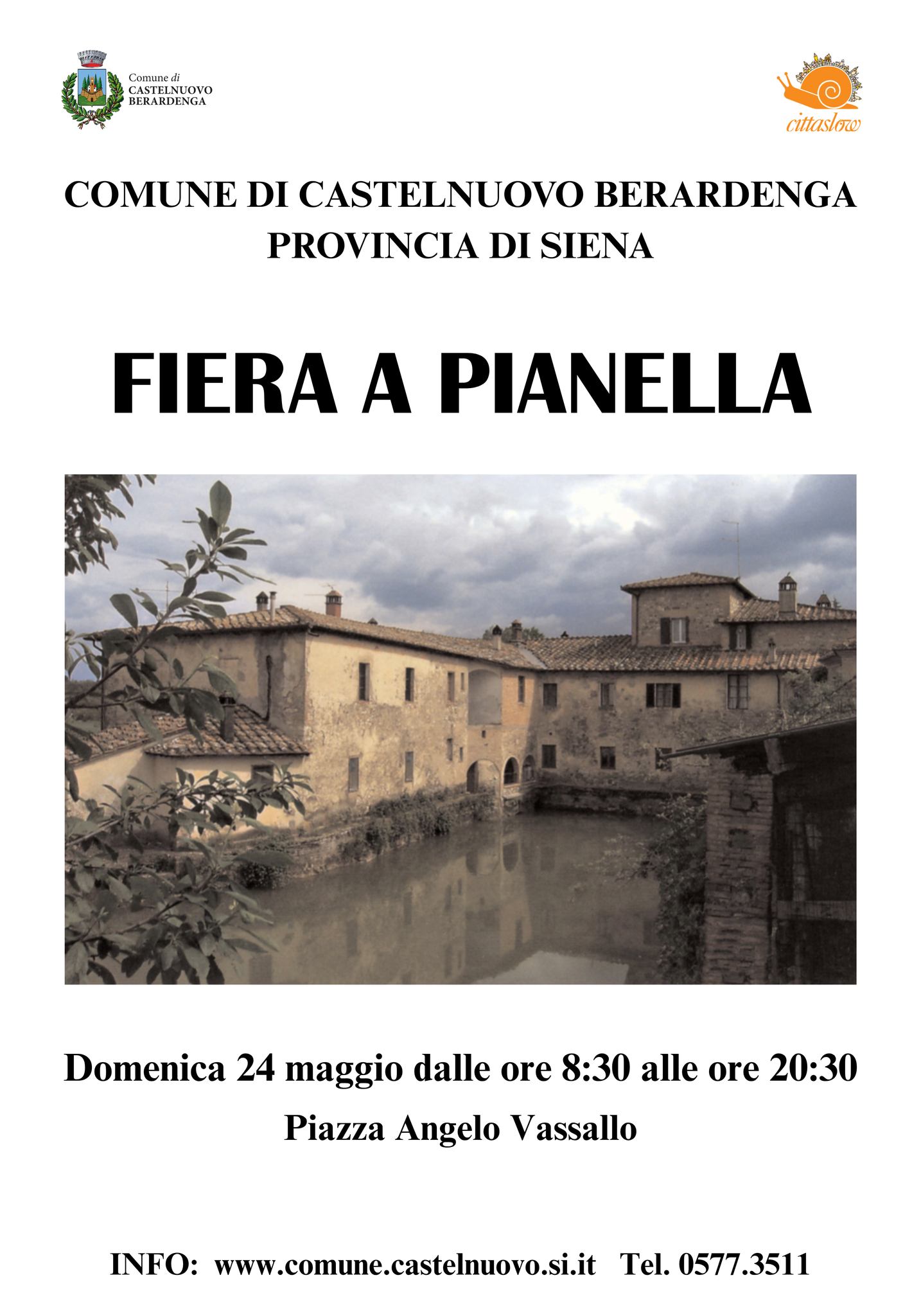 Comune di
CASTELNUOVO
BERARDENGA

cittaslow

COMUNE DI CASTELNUOVO BERARDENGA
PROVINCIA DI SIENA

FIERA A PIANELLA

Domenica 24 maggio dalle ore 8:30 alle ore 20:30
Piazza Angelo Vassallo

INFO: www.comune.castelnuovo.si.it Tel. 0577.3511